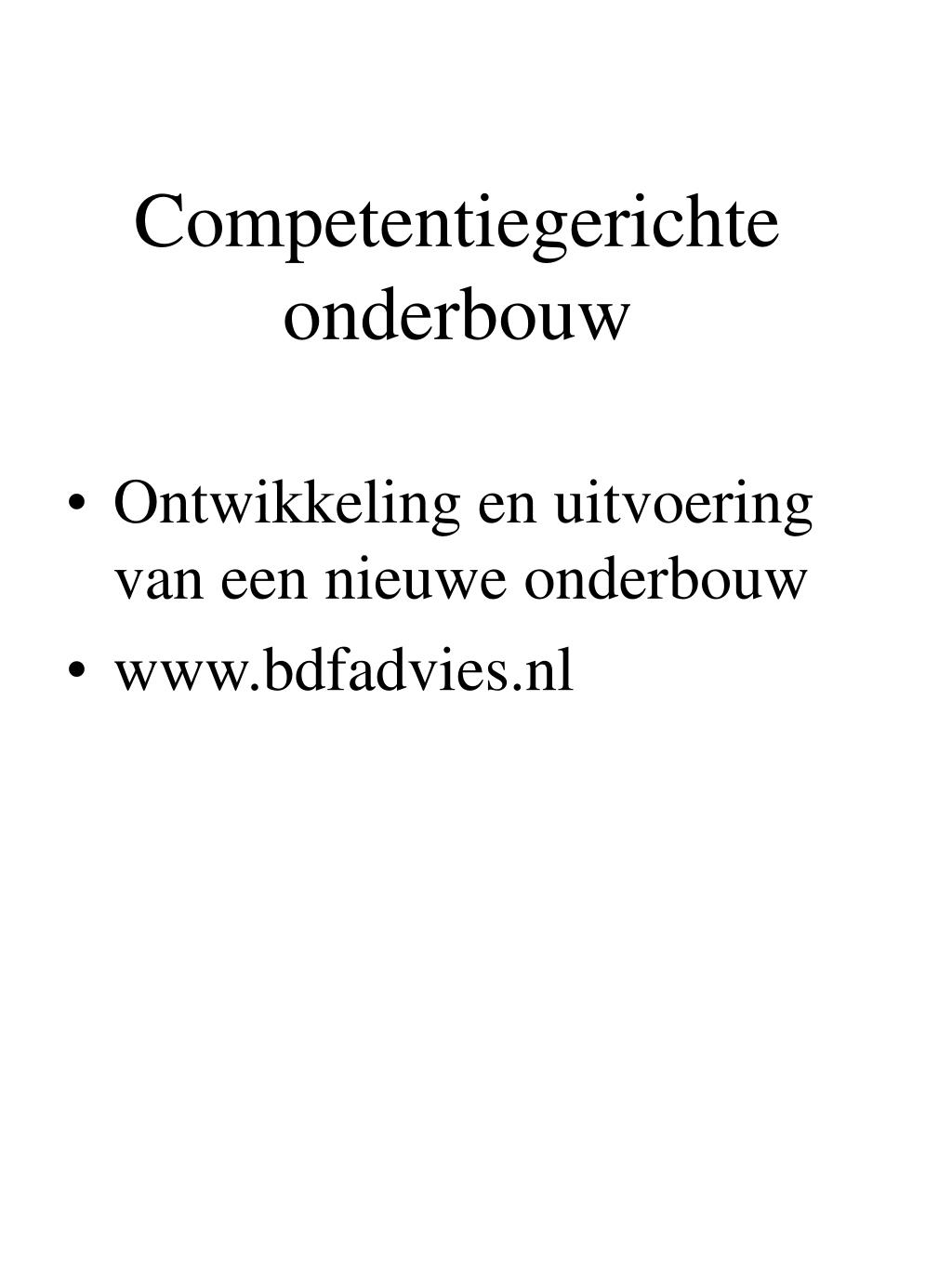 Competentiegerichte onderbouw

• Ontwikkeling en uitvoering van een nieuwe onderbouw
• www.bdfadvies.nl